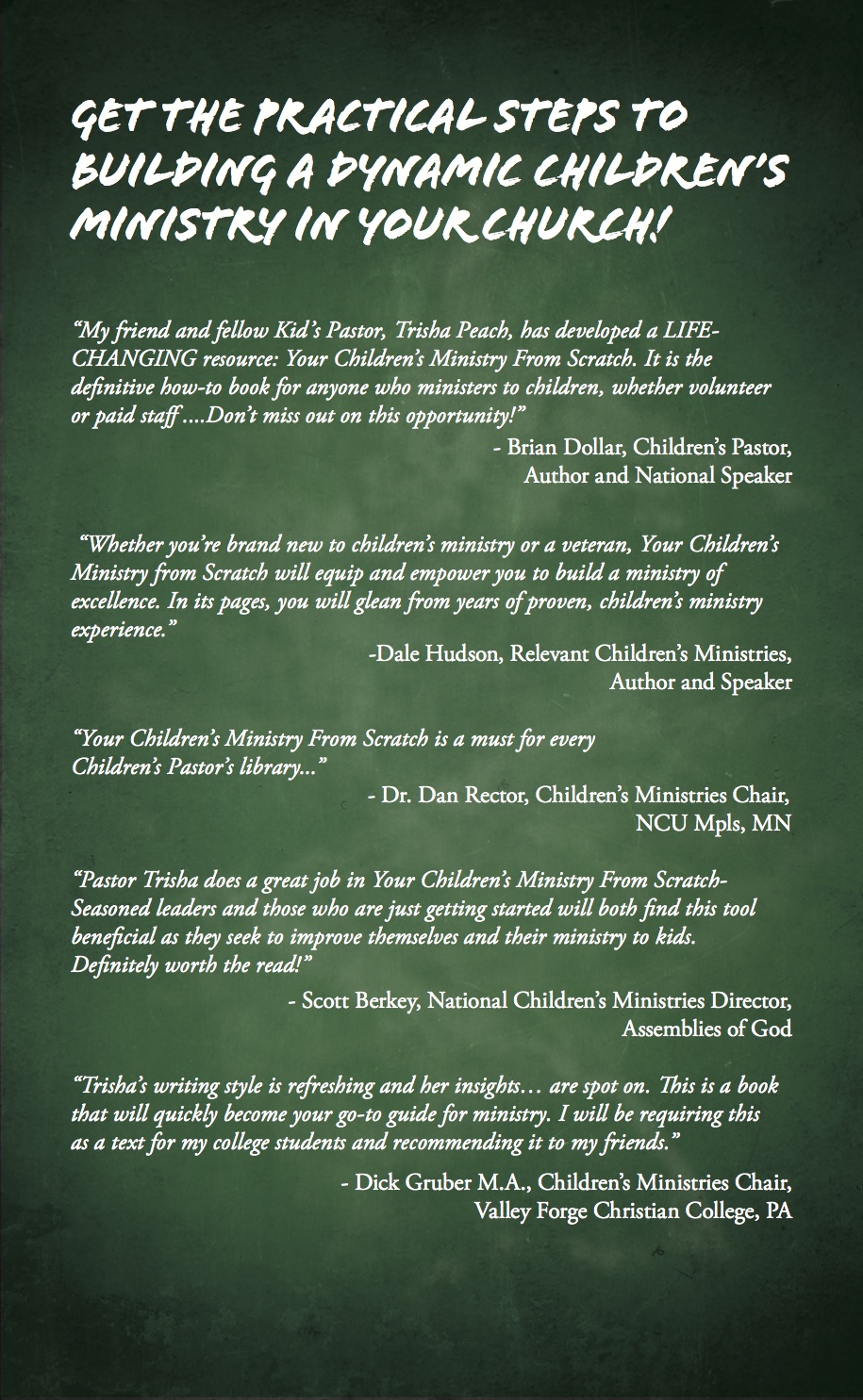 GET THE PRACTICAL STEPS TO BUILDING A DYNAMIC CHILDREN'S MINISTRY IN YOUR CHURCH!

"My friend and fellow Kid's Pastor, Trisha Peach, has developed a LIFE-CHANGING resource: Your Children's Ministry From Scratch. It is the definitive how-to book for anyone who ministers to children, whether volunteer or paid staff ....Don't miss out on this opportunity!"

- Brian Dollar, Children's Pastor, Author and National Speaker

"Whether you're brand new to children's ministry or a veteran, Your Children's Ministry from Scratch will equip and empower you to build a ministry of excellence. In its pages, you will glean from years of proven, children's ministry experience."

-Dale Hudson, Relevant Children's Ministries, Author and Speaker

"Your Children's Ministry From Scratch is a must for every Children's Pastor's library..."

- Dr. Dan Rector, Children's Ministries Chair, NCU Mpls, MN

"Pastor Trisha does a great job in Your Children's Ministry From Scratch- Seasoned leaders and those who are just getting started will both find this tool beneficial as they seek to improve themselves and their ministry to kids. Definitely worth the read!"

- Scott Berkey, National Children's Ministries Director, Assemblies of God

"Trisha's writing style is refreshing and her insights… are spot on. This is a book that will quickly become your go-to guide for ministry. I will be requiring this as a text for my college students and recommending it to my friends."

- Dick Gruber M.A., Children's Ministries Chair, Valley Forge Christian College, PA